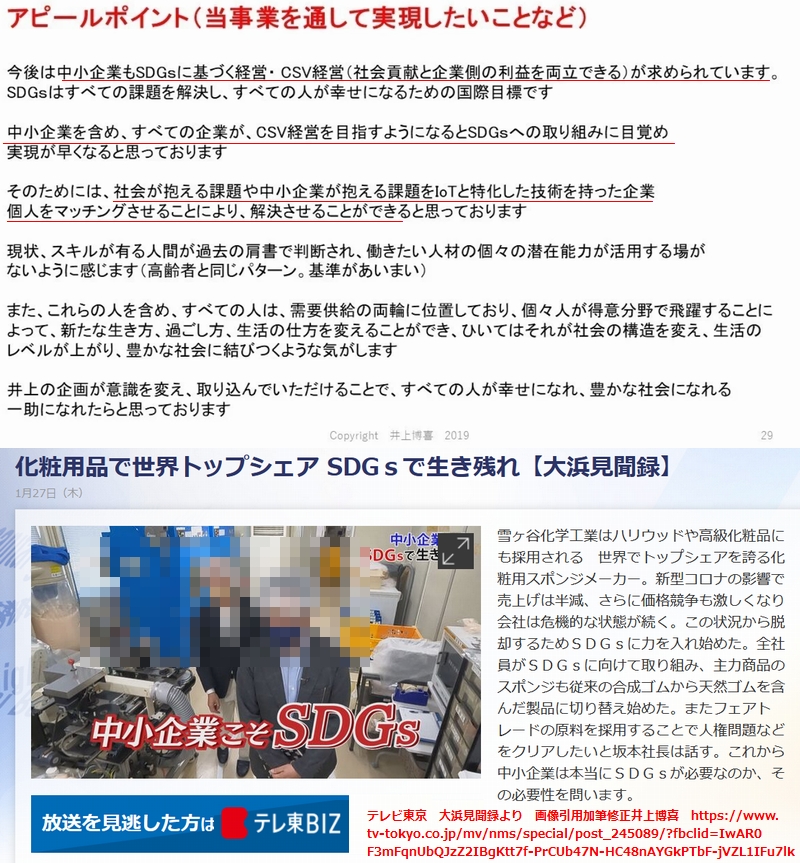 アピールポイント（当事業を通して実現したいことなど）

今後は中小企業もSDGsに基づく経営・CSV経営（社会貢献と企業側の利益を両立できる）が求められています。SDGsはすべての課題を解決し、すべての人が幸せになるための国際目標です

中小企業を含め、すべての企業が、CSV経営を目指すようになるとSDGsへの取り組みに目覚め実現が早くなると思っております

そのためには、社会が抱える課題や中小企業が抱える課題をIoTと特化した技術を持った企業個人をマッチングさせることにより、解決させることができると思っております

現状、スキルが有る人間が過去の肩書で判断され、働きたい人材の個々の潜在能力が活用する場がないように感じます（高齢者と同じパターン。基準があいまい）

また、これらの人を含め、すべての人は、需要供給の両輪に位置しており、個々人が得意分野で飛躍することによって、新たな生き方、過ごし方、生活の仕方を変えることができ、ひいてはそれが社会の構造を変え、生活のレベルが上がり、豊かな社会に結びつくような気がします

井上の企画が意識を変え、取り込んでいただけることで、すべての人が幸せになれ、豊かな社会になれる一助になれたらと思っております

Copyright 井上博喜 2019

29

化粧用品で世界トップシェア SDGｓで生き残れ【大浜見聞録】

1月27日（木）

中小企業 SDGsで生き

中小企業こそSDGs

雪ヶ谷化学工業はハリウッドや高級化粧品にも採用される 世界でトップシェアを誇る化粧用スポンジメーカー。新型コロナの影響で売上げは半減、さらに価格競争も激しくなり会社は危機的な状態が続く。この状況から脱却するためＳＤＧｓに力を入れ始めた。全社員がＳＤＧｓに向けて取り組み、主力商品のスポンジも従来の合成ゴムから天然ゴムを含んだ製品に切り替え始めた。またフェアトレードの原料を採用することで人権問題などをクリアしたいと坂本社長は話す。これから中小企業は本当にＳＤＧｓが必要なのか、その必要性を問います。

放送を見逃した方は テレ東BIZ

テレビ東京 大浜見聞録より 画像引用加筆修正井上博喜 https://www.tv-tokyo.co.jp/mv/nms/special/post_245089/?fbclid=IwAR0F3mFqnUbQJzZ2IBgKtt7f-PrCUb47N-HC48nAYGkPTbF-jVZL1IFu7lk